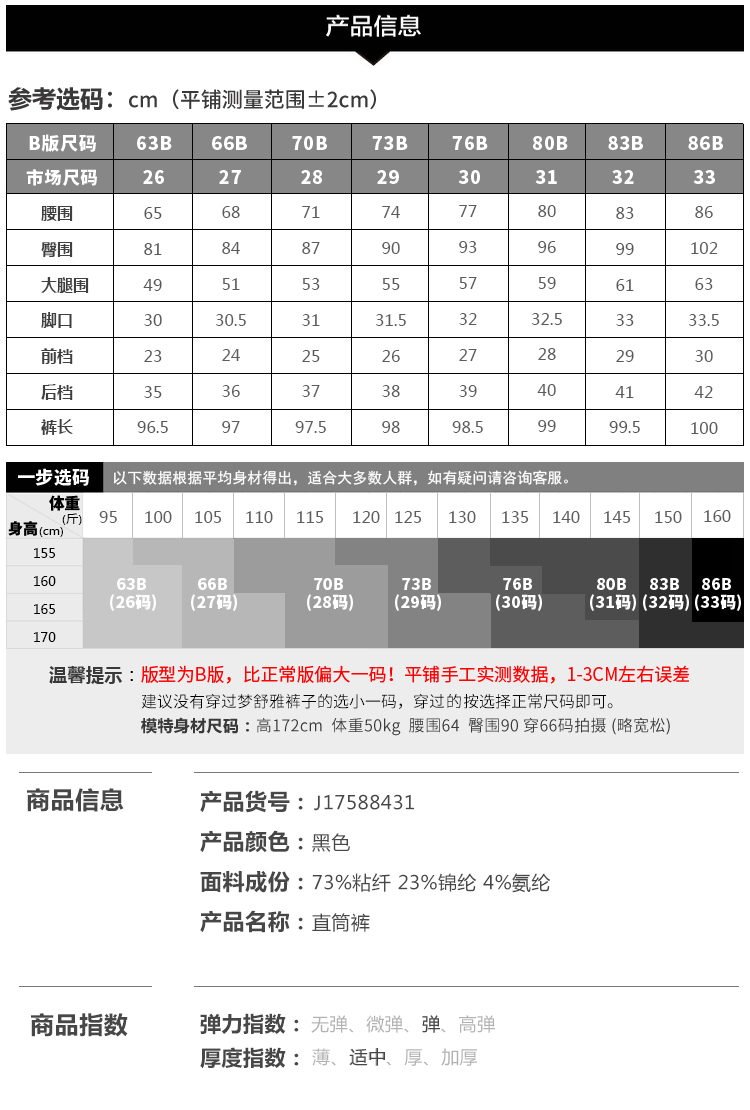 产品信息

参考选码：cm（平铺测量范围±2cm）

| B版尺码 | 63B | 66B | 70B | 73B | 76B | 80B | 83B | 86B |
|---|---|---|---|---|---|---|---|---|
| 市场尺码 | 26 | 27 | 28 | 29 | 30 | 31 | 32 | 33 |
| 腰围 | 65 | 68 | 71 | 74 | 77 | 80 | 83 | 86 |
| 臀围 | 81 | 84 | 87 | 90 | 93 | 96 | 99 | 102 |
| 大腿围 | 49 | 51 | 53 | 55 | 57 | 59 | 61 | 63 |
| 脚口 | 30 | 30.5 | 31 | 31.5 | 32 | 32.5 | 33 | 33.5 |
| 前档 | 23 | 24 | 25 | 26 | 27 | 28 | 29 | 30 |
| 后档 | 35 | 36 | 37 | 38 | 39 | 40 | 41 | 42 |
| 裤长 | 96.5 | 97 | 97.5 | 98 | 98.5 | 99 | 99.5 | 100 |

一步选码 以下数据根据平均身材得出，适合大多数人群，如有疑问请咨询客服。

体重(斤) 身高(cm) 95 100 105 110 115 120 125 130 135 140 145 150 160
155
160
165
170
63B (26码) 66B (27码) 70B (28码) 73B (29码) 76B (30码) 80B (31码) 83B (32码) 86B (33码)

温馨提示：版型为B版，比正常版偏大一码！平铺手工实测数据，1-3CM左右误差
建议没有穿过梦舒雅裤子的选小一码，穿过的按选择正常尺码即可。
模特身材尺码：高172cm 体重50kg 腰围64 臀围90 穿66码拍摄 (略宽松)

商品信息
产品货号：J17588431
产品颜色：黑色
面料成份：73%粘纤 23%锦纶 4%氨纶
产品名称：直筒裤

商品指数
弹力指数：无弹、微弹、弹、高弹
厚度指数：薄、适中、厚、加厚